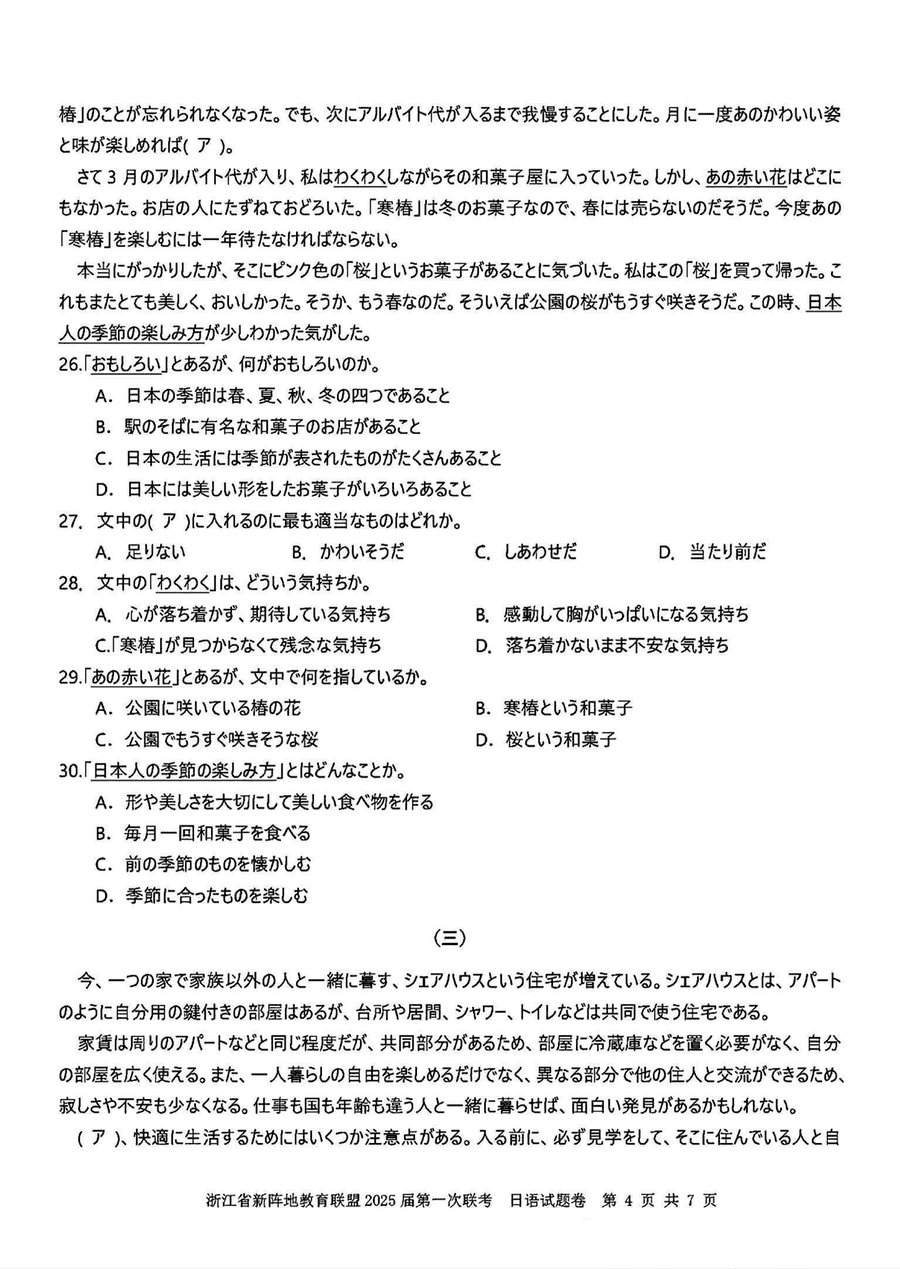 椿」のことが忘れられなくなった。でも、次にアルバイト代が入るまで我慢することにした。月に一度あのかわいい姿と味が楽しめれば( ア )。

さて 3 月のアルバイト代が入り、私はわくわくしながらその和菓子屋に入っていった。しかし、あの赤い花はどこにもなかった。お店の人にたずねておどろいた。「寒椿」は冬のお菓子なので、春には売らないのだそうだ。今度あの「寒椿」を楽しむには一年待たなければならない。

本当にがっかりしたが、そこにピンク色の「桜」というお菓子があることに気づいた。私はこの「桜」を買って帰った。これもまたとても美しく、おいしかった。そうか、もう春なのだ。そういえば公園の桜がもうすぐ咲きそうだ。この時、日本人の季節の楽しみ方が少しわかった気がした。

26.「おもしろい」とあるが、何がおもしろいのか。
A. 日本の季節は春、夏、秋、冬の四つであること
B. 駅のそばに有名な和菓子のお店があること
C. 日本の生活には季節が表されたものがたくさんあること
D. 日本には美しい形をしたお菓子がいろいろあること

27. 文中の( ア )に入れるのに最も適当なものはどれか。
A. 足りない B. かわいそうだ C. しあわせだ D. 当たり前だ

28. 文中の「わくわく」は、どういう気持ちか。
A. 心が落ち着かず、期待している気持ち B. 感動して胸がいっぱいになる気持ち
C.「寒椿」が見つからなくて残念な気持ち D. 落ち着かないまま不安な気持ち

29.「あの赤い花」とあるが、文中で何を指しているか。
A. 公園に咲いている椿の花 B. 寒椿という和菓子
C. 公園でもうすぐ咲きそうな桜 D. 桜という和菓子

30.「日本人の季節の楽しみ方」とはどんなことか。
A. 形や美しさを大切にして美しい食べ物を作る
B. 毎月一回和菓子を食べる
C. 前の季節のものを懐かしむ
D. 季節に合ったものを楽しむ

(三)

今、一つの家で家族以外の人と一緒に暮す、シェアハウスという住宅が増えている。シェアハウスとは、アパートのように自分用の鍵付きの部屋はあるが、台所や居間、シャワー、トイレなどは共同で使う住宅である。

家賃は周りのアパートなどと同じ程度だが、共同部分があるため、部屋に冷蔵庫などを置く必要がなく、自分の部屋を広く使える。また、一人暮らしの自由を楽しめるだけでなく、異なる部分で他の住人と交流ができるため、寂しさや不安も少なくなる。仕事も国も年齢も違う人と一緒に暮らせば、面白い発見があるかもしれない。

( ア )、快適に生活するためにはいくつか注意点がある。入る前に、必ず見学をして、そこに住んでいる人と自

浙江省新阵地教育联盟 2025 届第一次联考 日语试题卷 第 4 页 共 7 页